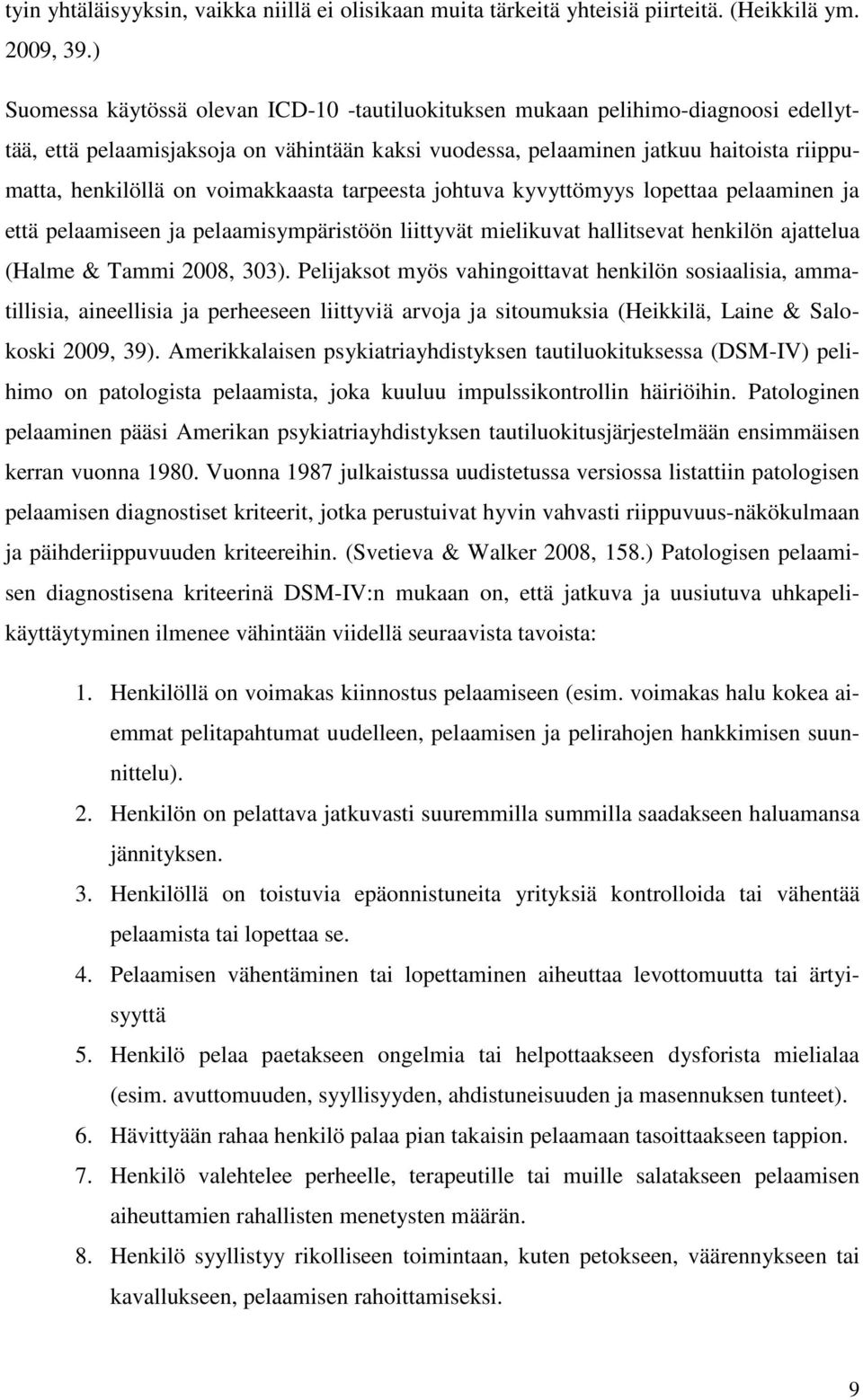 tyin yhtäläisyyksin, vaikka niillä ei olisikaan muita tärkeitä yhteisiä piirteitä. (Heikkilä ym. 2009, 39.)

Suomessa käytössä olevan ICD-10 -tautiluokituksen mukaan pelihimo-diagnoosi edellyttää, että pelaamisjaksoja on vähintään kaksi vuodessa, pelaaminen jatkuu haitoista riippumatta, henkilöllä on voimakkaasta tarpeesta johtuva kyvyttömyys lopettaa pelaaminen ja että pelaamiseen ja pelaamisympäristöön liittyvät mielikuvat hallitsevat henkilön ajattelua (Halme & Tammi 2008, 303). Pelijaksot myös vahingoittavat henkilön sosiaalisia, ammatillisia, aineellisia ja perheeseen liittyviä arvoja ja sitoumuksia (Heikkilä, Laine & Salokoski 2009, 39). Amerikkalaisen psykiatriayhdistyksen tautiluokituksessa (DSM-IV) pelihimo on patologista pelaamista, joka kuuluu impulssikontrollin häiriöihin. Patologinen pelaaminen pääsi Amerikan psykiatriayhdistyksen tautiluokitusjärjestelmään ensimmäisen kerran vuonna 1980. Vuonna 1987 julkaistussa uudistetussa versiossa listattiin patologisen pelaamisen diagnostiset kriteerit, jotka perustuivat hyvin vahvasti riippuvuus-näkökulmaan ja päihderiippuvuuden kriteereihin. (Svetieva & Walker 2008, 158.) Patologisen pelaamisen diagnostisena kriteerinä DSM-IV:n mukaan on, että jatkuva ja uusiutuva uhkapelikäyttäytyminen ilmenee vähintään viidellä seuraavista tavoista:

1. Henkilöllä on voimakas kiinnostus pelaamiseen (esim. voimakas halu kokea aiemmat pelitapahtumat uudelleen, pelaamisen ja pelirahojen hankkimisen suunnittelu).
2. Henkilön on pelattava jatkuvasti suuremmilla summilla saadakseen haluamansa jännityksen.
3. Henkilöllä on toistuvia epäonnistuneita yrityksiä kontrolloida tai vähentää pelaamista tai lopettaa se.
4. Pelaamisen vähentäminen tai lopettaminen aiheuttaa levottomuutta tai ärtyisyyttä
5. Henkilö pelaa paetakseen ongelmia tai helpottaakseen dysforista mielialaa (esim. avuttomuuden, syyllisyyden, ahdistuneisuuden ja masennuksen tunteet).
6. Hävittyään rahaa henkilö palaa pian takaisin pelaamaan tasoittaakseen tappion.
7. Henkilö valehtelee perheelle, terapeutille tai muille salatakseen pelaamisen aiheuttamien rahallisten menetysten määrän.
8. Henkilö syyllistyy rikolliseen toimintaan, kuten petokseen, väärennykseen tai kavallukseen, pelaamisen rahoittamiseksi.

9